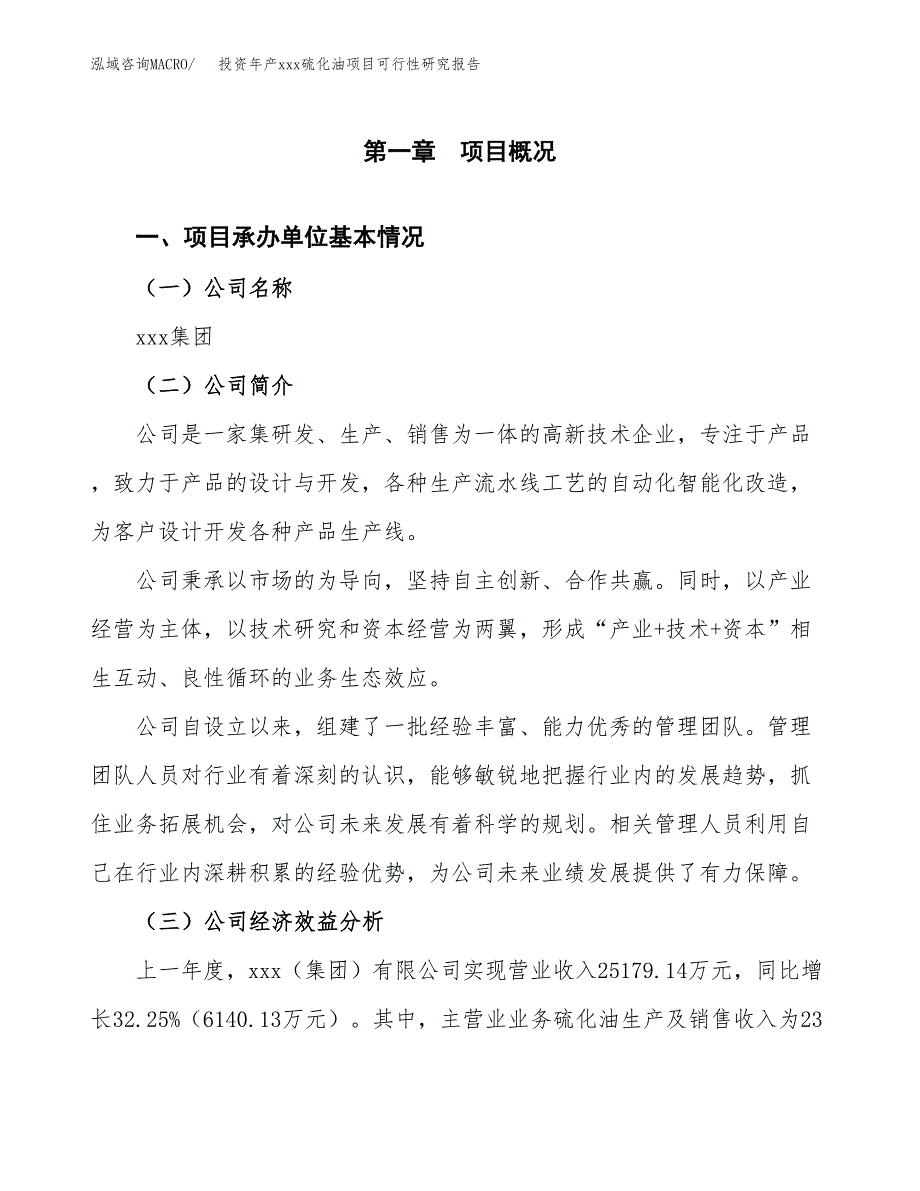 泓域咨询MACRO/　投资年产xxx硫化油项目可行性研究报告

第一章　项目概况

一、项目承办单位基本情况

（一）公司名称

xxx集团

（二）公司简介

公司是一家集研发、生产、销售为一体的高新技术企业，专注于产品，致力于产品的设计与开发，各种生产流水线工艺的自动化智能化改造，为客户设计开发各种产品生产线。

公司秉承以市场的为导向，坚持自主创新、合作共赢。同时，以产业经营为主体，以技术研究和资本经营为两翼，形成“产业+技术+资本”相生互动、良性循环的业务生态效应。

公司自设立以来，组建了一批经验丰富、能力优秀的管理团队。管理团队人员对行业有着深刻的认识，能够敏锐地把握行业内的发展趋势，抓住业务拓展机会，对公司未来发展有着科学的规划。相关管理人员利用自己在行业内深耕积累的经验优势，为公司未来业绩发展提供了有力保障。

（三）公司经济效益分析

上一年度，xxx（集团）有限公司实现营业收入25179.14万元，同比增长32.25%（6140.13万元）。其中，主营业业务硫化油生产及销售收入为23